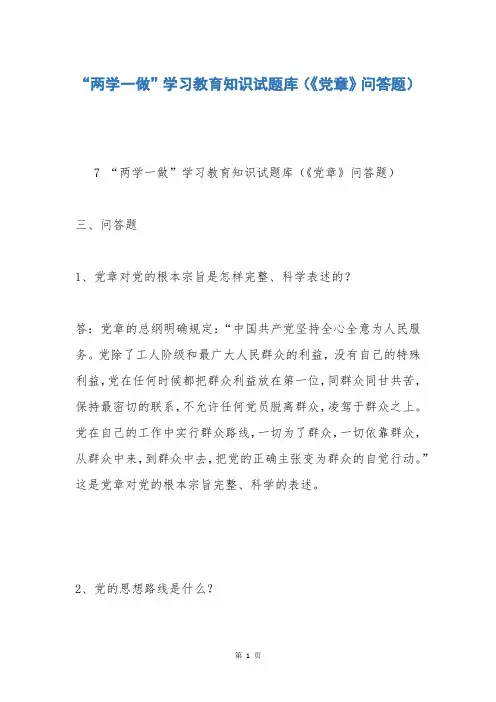 “两学一做”学习教育知识试题库（《党章》问答题）

7 “两学一做”学习教育知识试题库（《党章》问答题）

三、问答题

1、党章对党的根本宗旨是怎样完整、科学表述的？

答：党章的总纲明确规定：“中国共产党坚持全心全意为人民服务。党除了工人阶级和最广大人民群众的利益，没有自己的特殊利益，党在任何时候都把群众利益放在第一位，同群众同甘共苦，保持最密切的联系，不允许任何党员脱离群众，凌驾于群众之上。党在自己的工作中实行群众路线，一切为了群众，一切依靠群众，从群众中来，到群众中去，把党的正确主张变为群众的自觉行动。”这是党章对党的根本宗旨完整、科学的表述。

2、党的思想路线是什么？

第 1 页